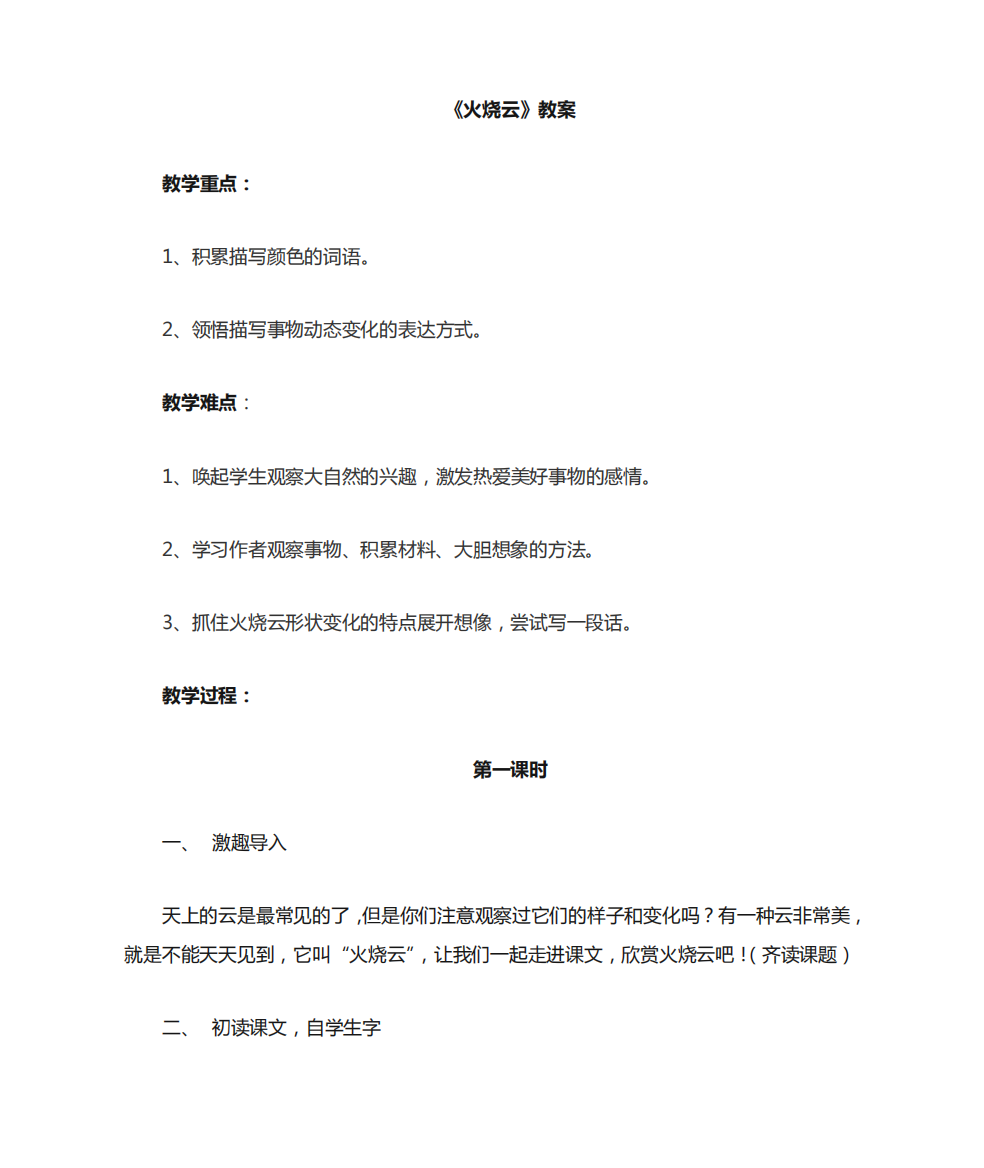 《火烧云》教案

教学重点：

1、积累描写颜色的词语。

2、领悟描写事物动态变化的表达方式。

教学难点：

1、唤起学生观察大自然的兴趣，激发热爱美好事物的感情。

2、学习作者观察事物、积累材料、大胆想象的方法。

3、抓住火烧云形状变化的特点展开想像，尝试写一段话。

教学过程：

第一课时

一、 激趣导入

天上的云是最常见的了，但是你们注意观察过它们的样子和变化吗？有一种云非常美，就是不能天天见到，它叫“火烧云”，让我们一起走进课文，欣赏火烧云吧！（齐读课题）

二、 初读课文，自学生字